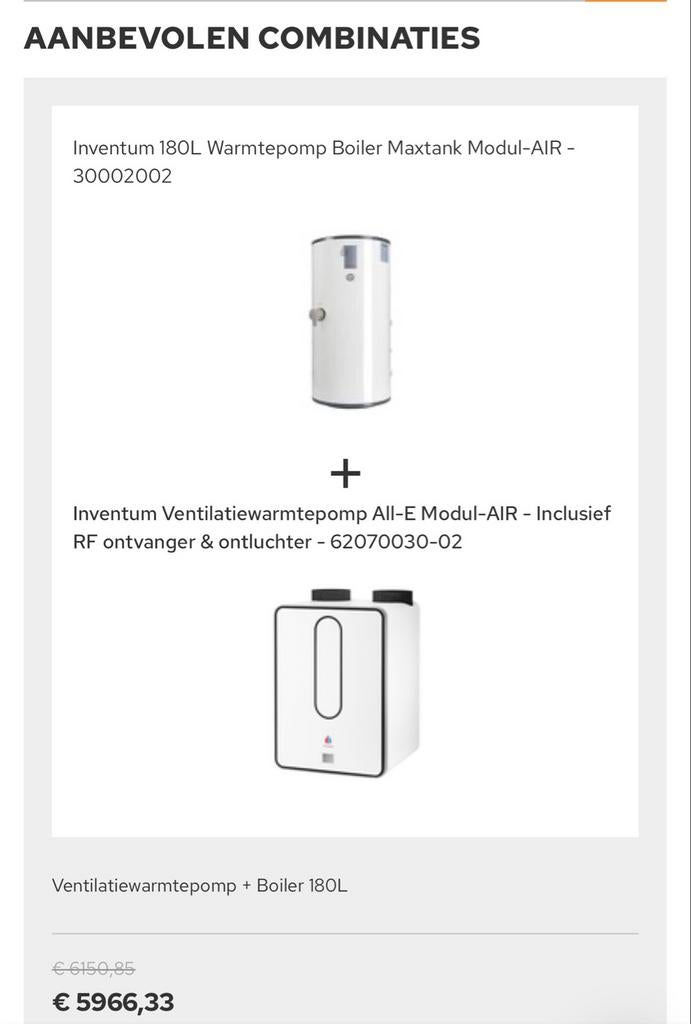 AANBEVOLEN COMBINATIES

Inventum 180L Warmtepomp Boiler Maxtank Modul-AIR - 30002002

+

Inventum Ventilatiewarmtepomp All-E Modul-AIR - Inclusief RF ontvanger & ontluchter - 62070030-02

Ventilatiewarmtepomp + Boiler 180L

€ 6150,85

€ 5966,33